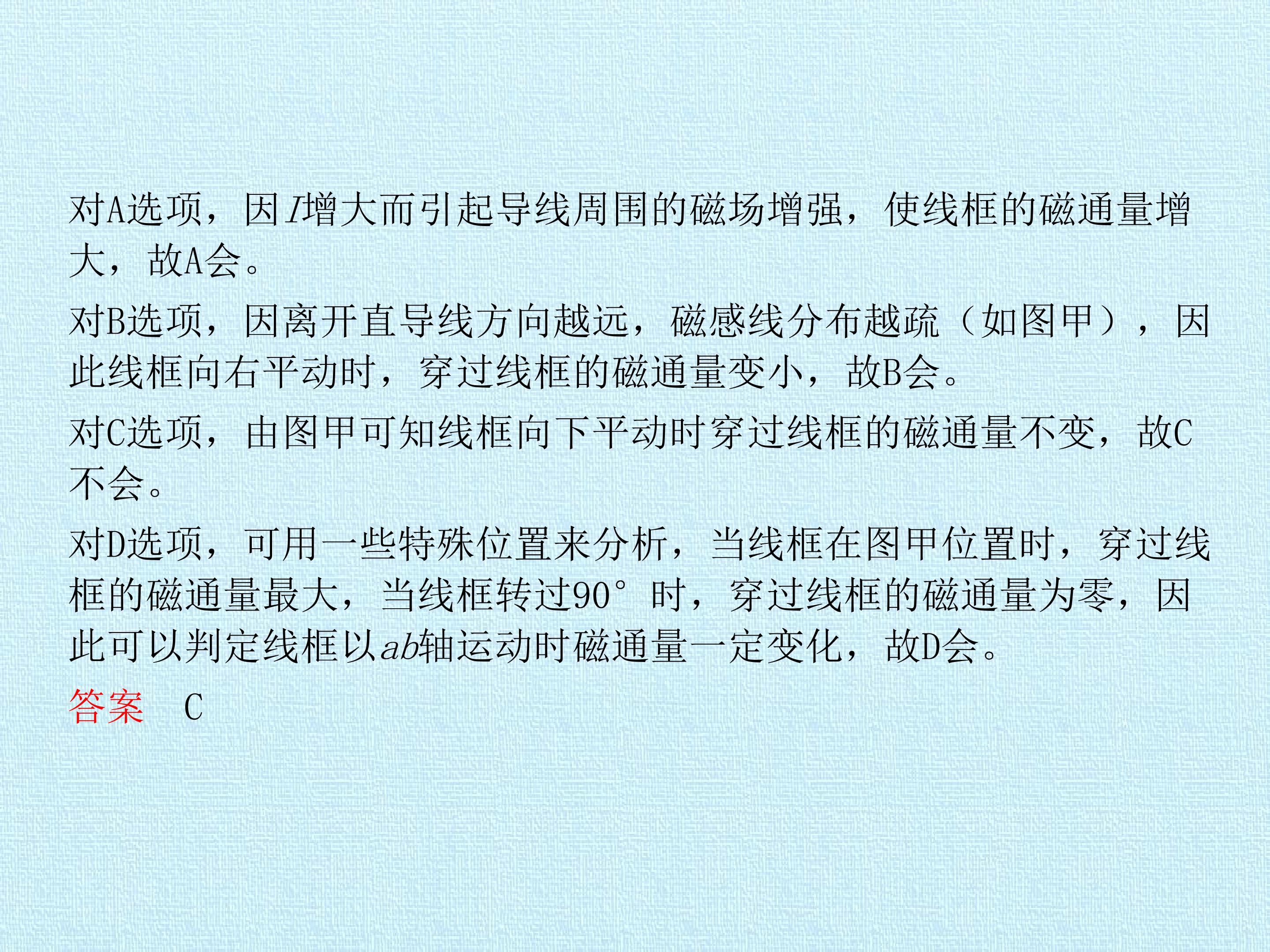 对A选项，因I增大而引起导线周围的磁场增强，使线框的磁通量增大，故A会。

对B选项，因离开直导线方向越远，磁感线分布越疏（如图甲），因此线框向右平动时，穿过线框的磁通量变小，故B会。

对C选项，由图甲可知线框向下平动时穿过线框的磁通量不变，故C不会。

对D选项，可用一些特殊位置来分析，当线框在图甲位置时，穿过线框的磁通量最大，当线框转过90°时，穿过线框的磁通量为零，因此可以判定线框以ab轴运动时磁通量一定变化，故D会。

答案 C